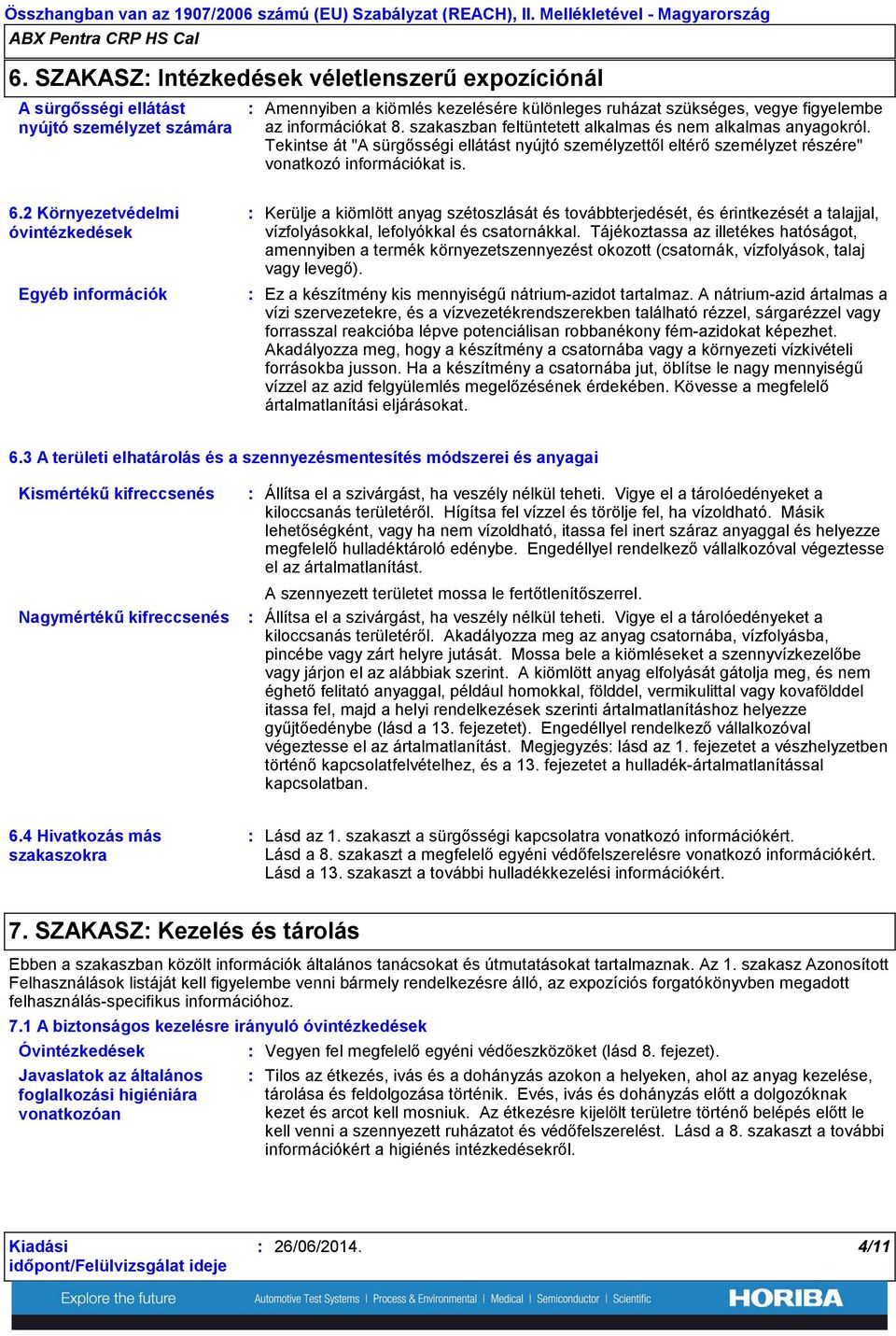 Összhangban van az 1907/2006 számú (EU) Szabályzat (REACH), II. Mellékletével - Magyarország
ABX Pentra CRP HS Cal

6. SZAKASZ: Intézkedések véletlenszerű expozíciónál

A sürgősségi ellátást nyújtó személyzet számára : Amennyiben a kiömlés kezelésére különleges ruházat szükséges, vegye figyelembe az információkat 8. szakaszban feltüntetett alkalmas és nem alkalmas anyagokról. Tekintse át "A sürgősségi ellátást nyújtó személyzettől eltérő személyzet részére" vonatkozó információkat is.

6.2 Környezetvédelmi óvintézkedések : Kerülje a kiömlött anyag szétoszlását és továbbterjedését, és érintkezését a talajjal, vízfolyásokkal, lefolyókkal és csatornákkal. Tájékoztassa az illetékes hatóságot, amennyiben a termék környezetszennyezést okozott (csatornák, vízfolyások, talaj vagy levegő).

Egyéb információk : Ez a készítmény kis mennyiségű nátrium-azidot tartalmaz. A nátrium-azid ártalmas a vízi szervezetekre, és a vízvezetékrendszerekben található rézzel, sárgarézzel vagy forrasszal reakcióba lépve potenciálisan robbanékony fém-azidokat képezhet. Akadályozza meg, hogy a készítmény a csatornába vagy a környezeti vízkivételi forrásokba jusson. Ha a készítmény a csatornába jut, öblítse le nagy mennyiségű vízzel az azid felgyülemlés megelőzésének érdekében. Kövesse a megfelelő ártalmatlanítási eljárásokat.

6.3 A területi elhatárolás és a szennyezésmentesítés módszerei és anyagai

Kismértékű kifreccsenés : Állítsa el a szivárgást, ha veszély nélkül teheti. Vigye el a tárolóedényeket a kiloccsanás területéről. Hígítsa fel vízzel és törölje fel, ha vízoldható. Másik lehetőségként, vagy ha nem vízoldható, itassa fel inert száraz anyaggal és helyezze megfelelő hulladéktároló edénybe. Engedéllyel rendelkező vállalkozóval végeztesse el az ártalmatlanítást.

A szennyezett területet mossa le fertőtlenítőszerrel.

Nagymértékű kifreccsenés : Állítsa el a szivárgást, ha veszély nélkül teheti. Vigye el a tárolóedényeket a kiloccsanás területéről. Akadályozza meg az anyag csatornába, vízfolyásba, pincébe vagy zárt helyre jutását. Mossa bele a kiömléseket a szennyvízkezelőbe vagy járjon el az alábbiak szerint. A kiömlött anyag elfolyását gátolja meg, és nem éghető felitató anyaggal, például homokkal, földdel, vermikulittal vagy kovafölddel itassa fel, majd a helyi rendelkezések szerinti ártalmatlanításhoz helyezze gyűjtőedénybe (lásd a 13. fejezetet). Engedéllyel rendelkező vállalkozóval végeztesse el az ártalmatlanítást. Megjegyzés: lásd az 1. fejezetet a vészhelyzetben történő kapcsolatfelvételhez, és a 13. fejezetet a hulladék-ártalmatlanítással kapcsolatban.

6.4 Hivatkozás más szakaszokra : Lásd az 1. szakaszt a sürgősségi kapcsolatra vonatkozó információkért. Lásd a 8. szakaszt a megfelelő egyéni védőfelszerelésre vonatkozó információkért. Lásd a 13. szakaszt a további hulladékkezelési információkért.

7. SZAKASZ: Kezelés és tárolás

Ebben a szakaszban közölt információk általános tanácsokat és útmutatásokat tartalmaznak. Az 1. szakasz Azonosított Felhasználások listáját kell figyelembe venni bármely rendelkezésre álló, az expozíciós forgatókönyvben megadott felhasználás-specifikus információhoz.

7.1 A biztonságos kezelésre irányuló óvintézkedések

Óvintézkedések : Vegyen fel megfelelő egyéni védőeszközöket (lásd 8. fejezet).

Javaslatok az általános foglalkozási higiéniára vonatkozóan : Tilos az étkezés, ivás és a dohányzás azokon a helyeken, ahol az anyag kezelése, tárolása és feldolgozása történik. Evés, ivás és dohányzás előtt a dolgozóknak kezet és arcot kell mosniuk. Az étkezésre kijelölt területre történő belépés előtt le kell venni a szennyezett ruházatot és védőfelszerelést. Lásd a 8. szakaszt a további információkért a higiénés intézkedésekről.

Kiadási időpont/Felülvizsgálat ideje : 26/06/2014. 4/11

Explore the future Automotive Test Systems | Process & Environmental | Medical | Semiconductor | Scientific HORIBA